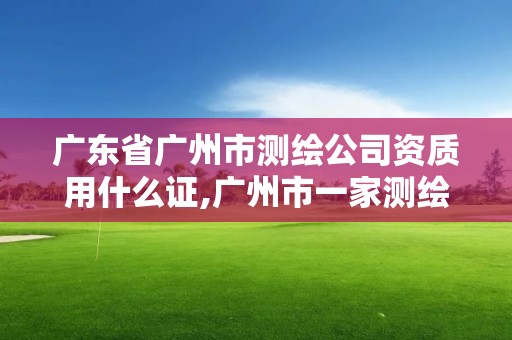 广东省广州市测绘公司资质用什么证,广州市一家测绘